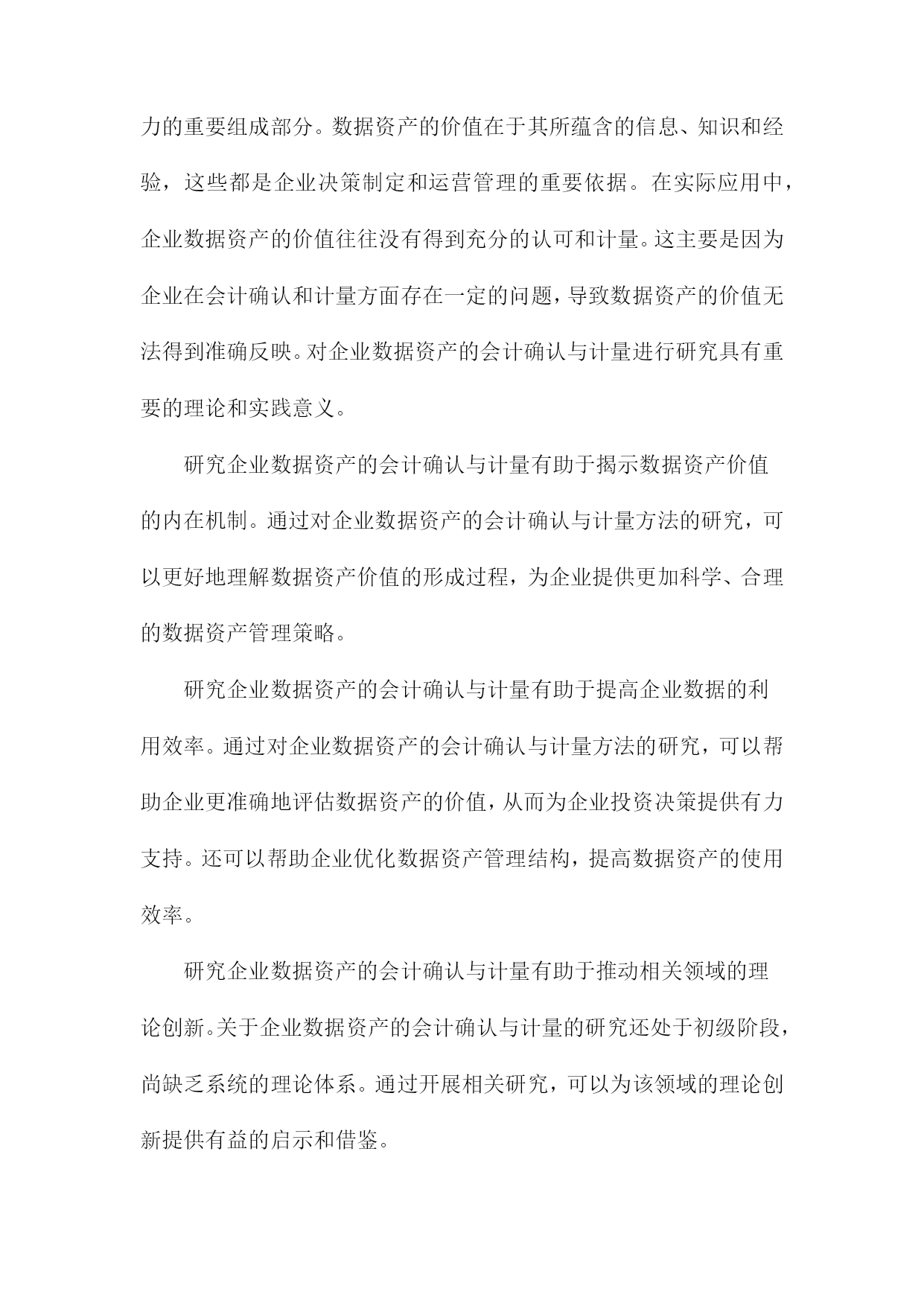 力的重要组成部分。数据资产的价值在于其所蕴含的信息、知识和经验，这些都是企业决策制定和运营管理的重要依据。在实际应用中，企业数据资产的价值往往没有得到充分的认可和计量。这主要是因为企业在会计确认和计量方面存在一定的问题，导致数据资产的价值无法得到准确反映。对企业数据资产的会计确认与计量进行研究具有重要的理论和实践意义。

研究企业数据资产的会计确认与计量有助于揭示数据资产价值的内在机制。通过对企业数据资产的会计确认与计量方法的研究，可以更好地理解数据资产价值的形成过程，为企业提供更加科学、合理的数据资产管理策略。

研究企业数据资产的会计确认与计量有助于提高企业数据的利用效率。通过对企业数据资产的会计确认与计量方法的研究，可以帮助企业更准确地评估数据资产的价值，从而为企业投资决策提供有力支持。还可以帮助企业优化数据资产管理结构，提高数据资产的使用效率。

研究企业数据资产的会计确认与计量有助于推动相关领域的理论创新。关于企业数据资产的会计确认与计量的研究还处于初级阶段，尚缺乏系统的理论体系。通过开展相关研究，可以为该领域的理论创新提供有益的启示和借鉴。